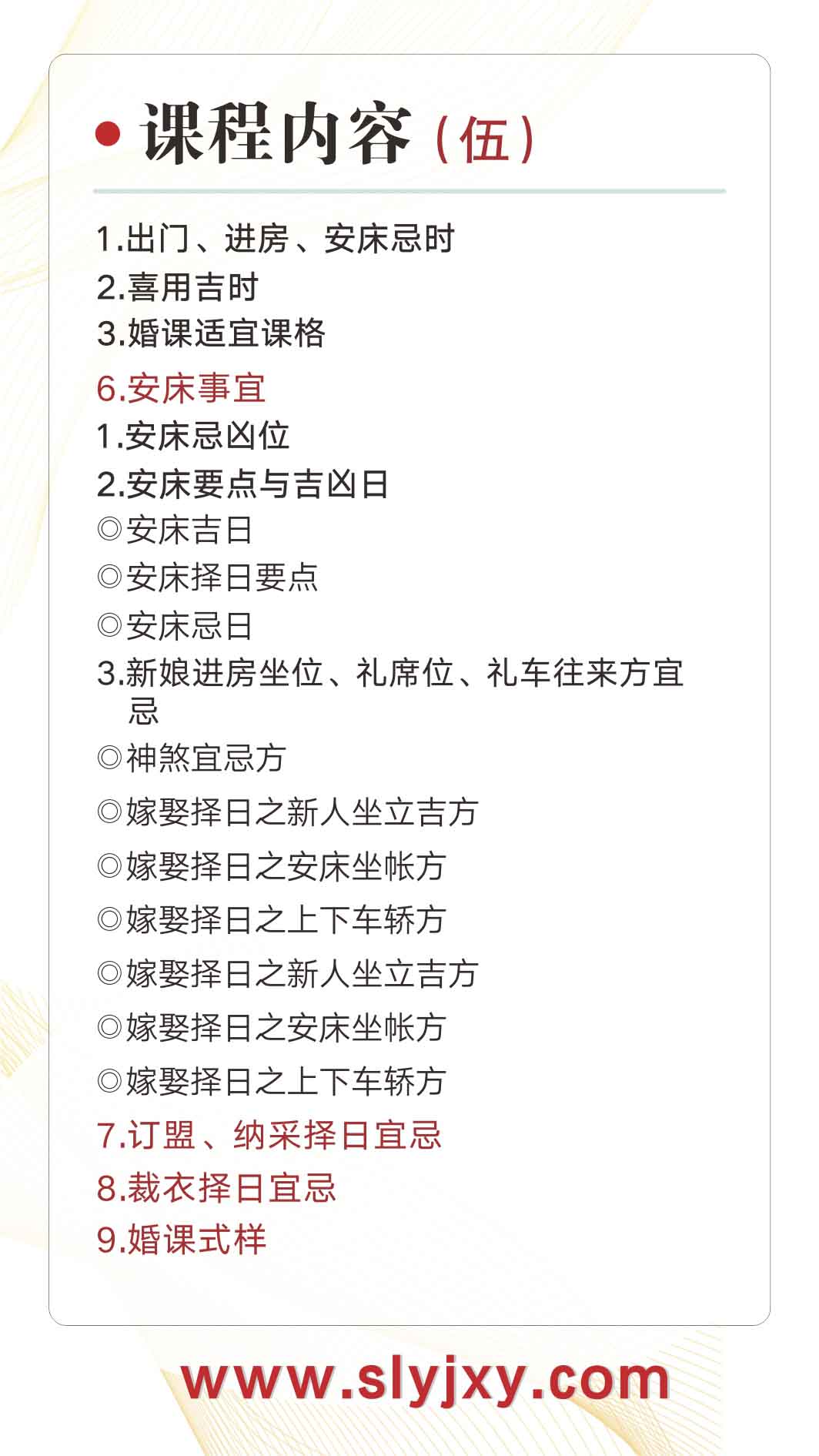 • 课程内容（伍）

1.出门、进房、安床忌时
2.喜用吉时
3.婚课适宜课格

6.安床事宜
1.安床忌凶位
2.安床要点与吉凶日
◎安床吉日
◎安床择日要点
◎安床忌日
3.新娘进房坐位、礼席位、礼车往来方宜忌
◎神煞宜忌方
◎嫁娶择日之新人坐立吉方
◎嫁娶择日之安床坐帐方
◎嫁娶择日之上下车轿方
◎嫁娶择日之新人坐立吉方
◎嫁娶择日之安床坐帐方
◎嫁娶择日之上下车轿方
7.订盟、纳采择日宜忌
8.裁衣择日宜忌
9.婚课式样

www.slyjxy.com